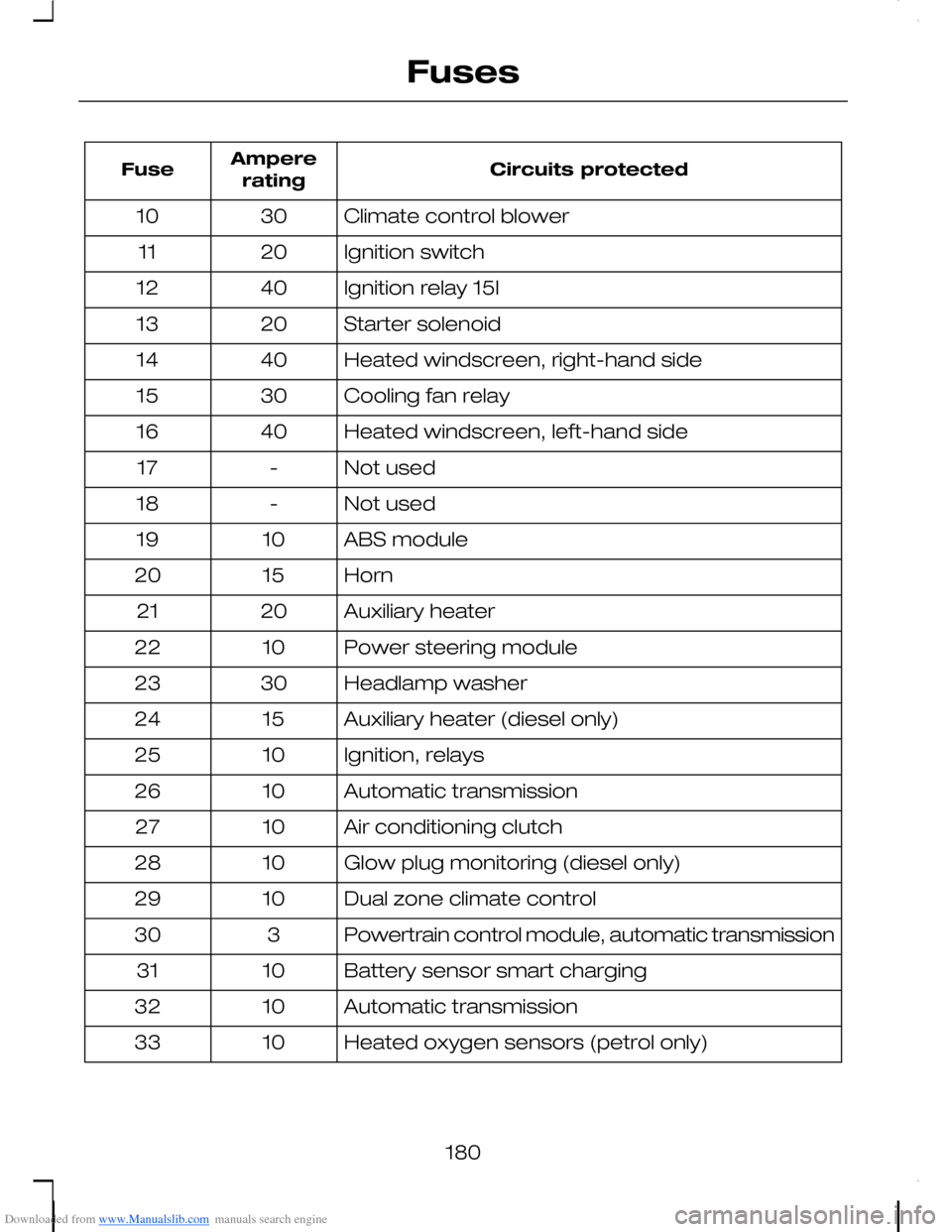 Fuses

| Fuse | Ampere rating | Circuits protected |
|---|---|---|
| 10 | 30 | Climate control blower |
| 11 | 20 | Ignition switch |
| 12 | 40 | Ignition relay 15I |
| 13 | 20 | Starter solenoid |
| 14 | 40 | Heated windscreen, right-hand side |
| 15 | 30 | Cooling fan relay |
| 16 | 40 | Heated windscreen, left-hand side |
| 17 | - | Not used |
| 18 | - | Not used |
| 19 | 10 | ABS module |
| 20 | 15 | Horn |
| 21 | 20 | Auxiliary heater |
| 22 | 10 | Power steering module |
| 23 | 30 | Headlamp washer |
| 24 | 15 | Auxiliary heater (diesel only) |
| 25 | 10 | Ignition, relays |
| 26 | 10 | Automatic transmission |
| 27 | 10 | Air conditioning clutch |
| 28 | 10 | Glow plug monitoring (diesel only) |
| 29 | 10 | Dual zone climate control |
| 30 | 3 | Powertrain control module, automatic transmission |
| 31 | 10 | Battery sensor smart charging |
| 32 | 10 | Automatic transmission |
| 33 | 10 | Heated oxygen sensors (petrol only) |

180

Downloaded from www.Manualslib.com manuals search engine

carmanualsonline.info